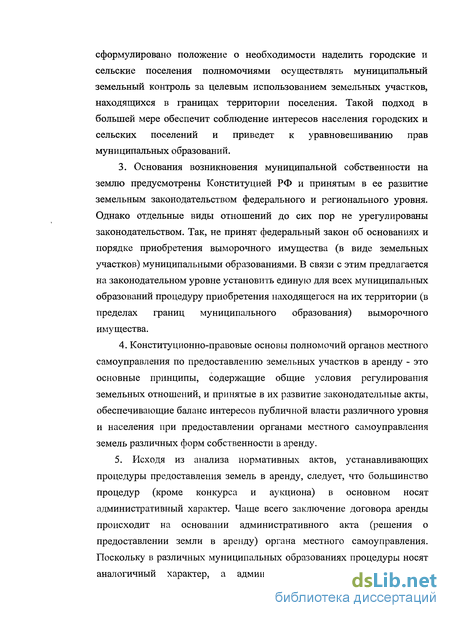 сформулировано положение о необходимости наделить городские и сельские поселения полномочиями осуществлять муниципальный земельный контроль за целевым использованием земельных участков, находящихся в границах территории поселения. Такой подход в большей мере обеспечит соблюдение интересов населения городских и сельских поселений и приведет к уравновешиванию прав муниципальных образований.

3. Основания возникновения муниципальной собственности на землю предусмотрены Конституцией РФ и принятым в ее развитие земельным законодательством федерального и регионального уровня. Однако отдельные виды отношений до сих пор не урегулированы законодательством. Так, не принят федеральный закон об основаниях и порядке приобретения выморочного имущества (в виде земельных участков) муниципальными образованиями. В связи с этим предлагается на законодательном уровне установить единую для всех муниципальных образований процедуру приобретения находящегося на их территории (в пределах границ муниципального образования) выморочного имущества.

4. Конституционно-правовые основы полномочий органов местного самоуправления по предоставлению земельных участков в аренду - это основные принципы, содержащие общие условия регулирования земельных отношений, и принятые в их развитие законодательные акты, обеспечивающие баланс интересов публичной власти различного уровня и населения при предоставлении органами местного самоуправления земель различных форм собственности в аренду.

5. Исходя из анализа нормативных актов, устанавливающих процедуры предоставления земель в аренду, следует, что большинство процедур (кроме конкурса и аукциона) в основном носят административный характер. Чаще всего заключение договора аренды происходит на основании административного акта (решения о предоставлении земли в аренду) органа местного самоуправления. Поскольку в различных муниципальных образованиях процедуры носят аналогичный характер, а админ

dsLib.net
библиотека диссертаций